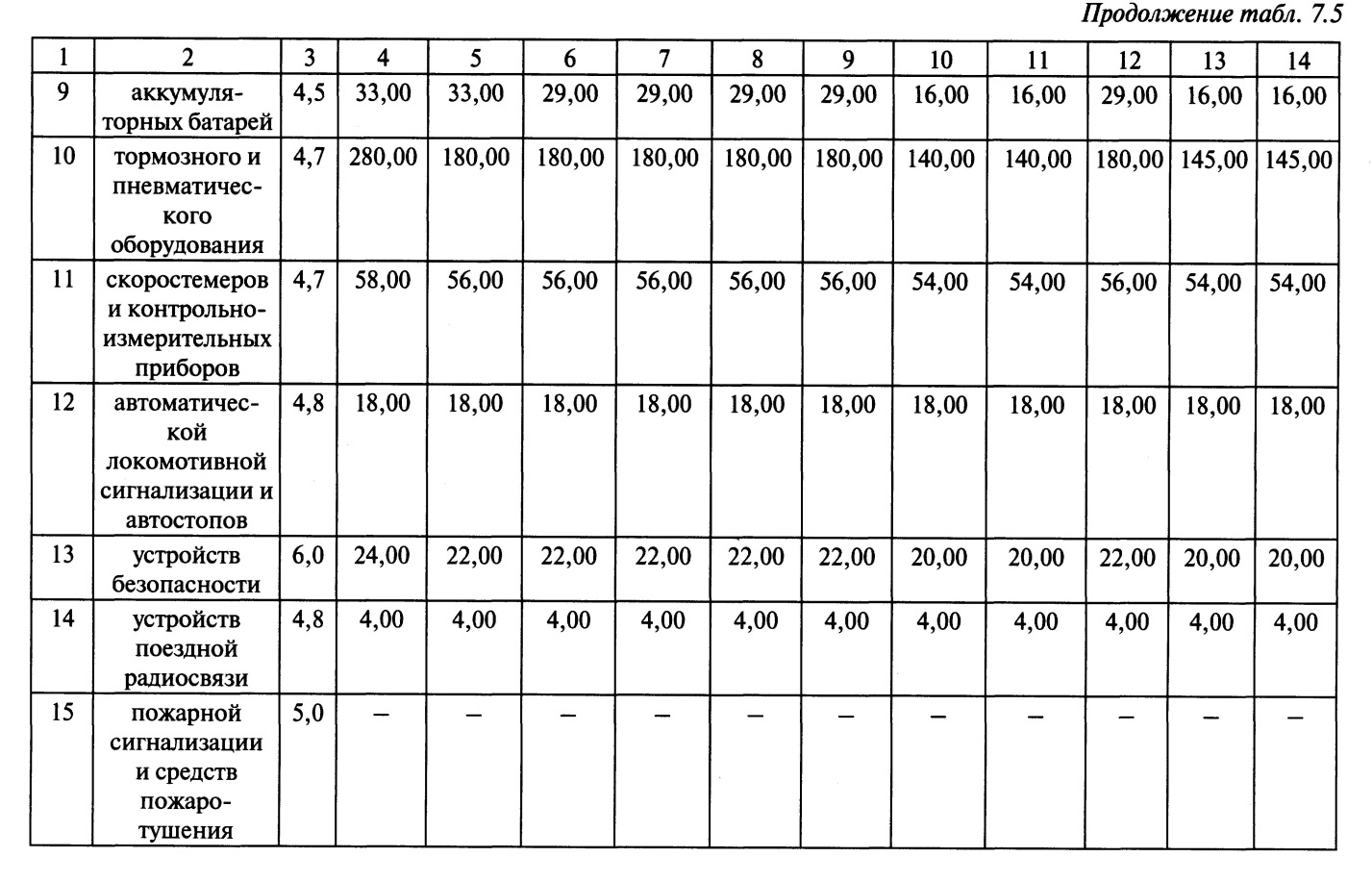 Продолжение табл. 7.5

| 1 | 2 | 3 | 4 | 5 | 6 | 7 | 8 | 9 | 10 | 11 | 12 | 13 | 14 |
|---|---|---|---|---|---|---|---|---|---|---|---|---|---|
| 9 | аккумуляторных батарей | 4,5 | 33,00 | 33,00 | 29,00 | 29,00 | 29,00 | 29,00 | 16,00 | 16,00 | 29,00 | 16,00 | 16,00 |
| 10 | тормозного и пневматического оборудования | 4,7 | 280,00 | 180,00 | 180,00 | 180,00 | 180,00 | 180,00 | 140,00 | 140,00 | 180,00 | 145,00 | 145,00 |
| 11 | скоростемеров и контрольно-измерительных приборов | 4,7 | 58,00 | 56,00 | 56,00 | 56,00 | 56,00 | 56,00 | 54,00 | 54,00 | 56,00 | 54,00 | 54,00 |
| 12 | автоматической локомотивной сигнализации и автостопов | 4,8 | 18,00 | 18,00 | 18,00 | 18,00 | 18,00 | 18,00 | 18,00 | 18,00 | 18,00 | 18,00 | 18,00 |
| 13 | устройств безопасности | 6,0 | 24,00 | 22,00 | 22,00 | 22,00 | 22,00 | 22,00 | 20,00 | 20,00 | 22,00 | 20,00 | 20,00 |
| 14 | устройств поездной радиосвязи | 4,8 | 4,00 | 4,00 | 4,00 | 4,00 | 4,00 | 4,00 | 4,00 | 4,00 | 4,00 | 4,00 | 4,00 |
| 15 | пожарной сигнализации и средств пожаротушения | 5,0 | – | – | – | – | – | – | – | – | – | – | – |